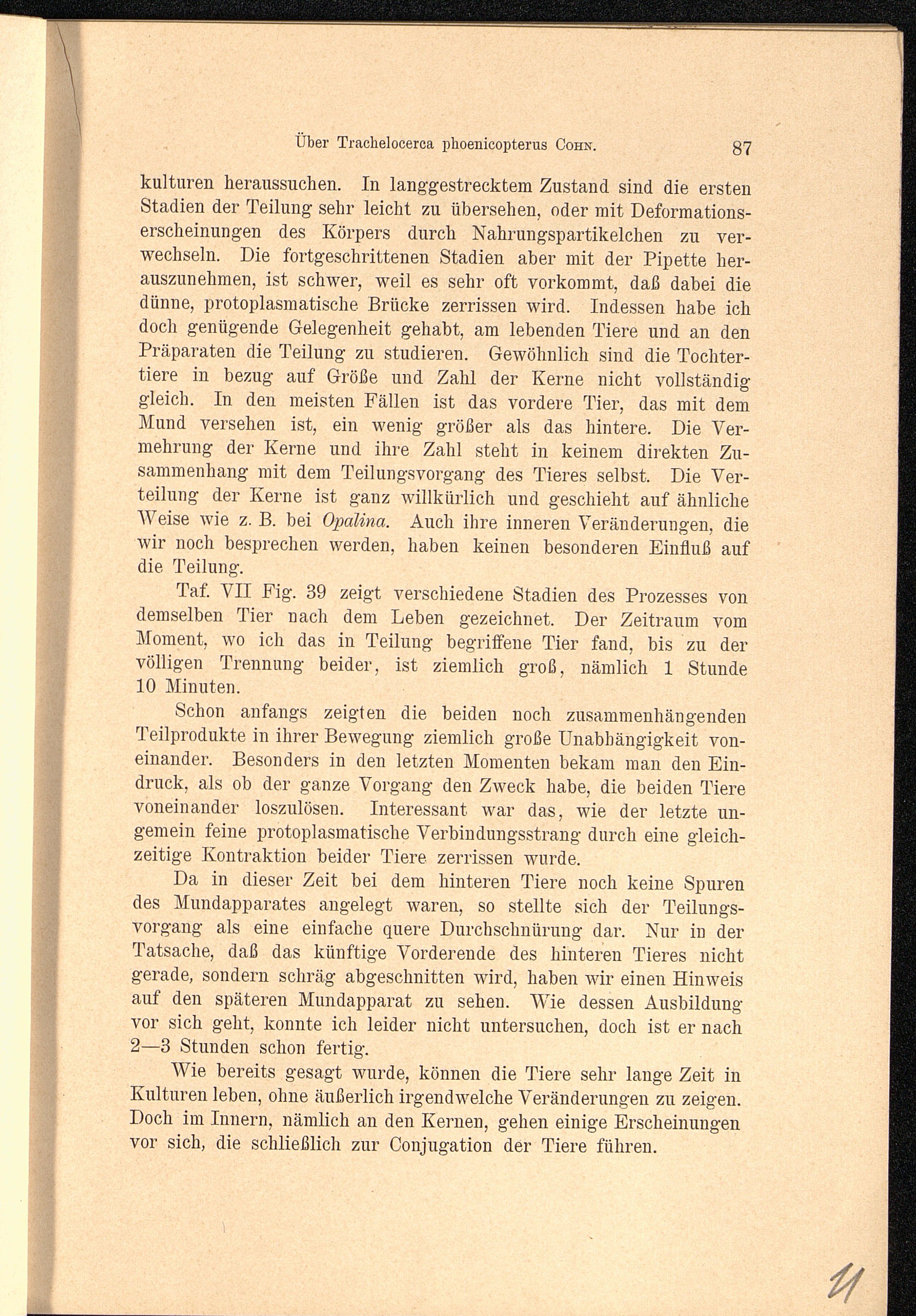 Über Trachelocerca phoenicopterus Cohn. 87

kulturen heraussuchen. In langgestrecktem Zustand sind die ersten Stadien der Teilung sehr leicht zu übersehen, oder mit Deformationserscheinungen des Körpers durch Nahrungspartikelchen zu verwechseln. Die fortgeschrittenen Stadien aber mit der Pipette herauszunehmen, ist schwer, weil es sehr oft vorkommt, daß dabei die dünne, protoplasmatische Brücke zerrissen wird. Indessen habe ich doch genügende Gelegenheit gehabt, am lebenden Tiere und an den Präparaten die Teilung zu studieren. Gewöhnlich sind die Tochtertiere in bezug auf Größe und Zahl der Kerne nicht vollständig gleich. In den meisten Fällen ist das vordere Tier, das mit dem Mund versehen ist, ein wenig größer als das hintere. Die Vermehrung der Kerne und ihre Zahl steht in keinem direkten Zusammenhang mit dem Teilungsvorgang des Tieres selbst. Die Verteilung der Kerne ist ganz willkürlich und geschieht auf ähnliche Weise wie z. B. bei Opalina. Auch ihre inneren Veränderungen, die wir noch besprechen werden, haben keinen besonderen Einfluß auf die Teilung.

Taf. VII Fig. 39 zeigt verschiedene Stadien des Prozesses von demselben Tier nach dem Leben gezeichnet. Der Zeitraum vom Moment, wo ich das in Teilung begriffene Tier fand, bis zu der völligen Trennung beider, ist ziemlich groß, nämlich 1 Stunde 10 Minuten.

Schon anfangs zeigten die beiden noch zusammenhängenden Teilprodukte in ihrer Bewegung ziemlich große Unabhängigkeit voneinander. Besonders in den letzten Momenten bekam man den Eindruck, als ob der ganze Vorgang den Zweck habe, die beiden Tiere voneinander loszulösen. Interessant war das, wie der letzte ungemein feine protoplasmatische Verbindungsstrang durch eine gleichzeitige Kontraktion beider Tiere zerrissen wurde.

Da in dieser Zeit bei dem hinteren Tiere noch keine Spuren des Mundapparates angelegt waren, so stellte sich der Teilungsvorgang als eine einfache quere Durchschnürung dar. Nur in der Tatsache, daß das künftige Vorderende des hinteren Tieres nicht gerade, sondern schräg abgeschnitten wird, haben wir einen Hinweis auf den späteren Mundapparat zu sehen. Wie dessen Ausbildung vor sich geht, konnte ich leider nicht untersuchen, doch ist er nach 2—3 Stunden schon fertig.

Wie bereits gesagt wurde, können die Tiere sehr lange Zeit in Kulturen leben, ohne äußerlich irgendwelche Veränderungen zu zeigen. Doch im Innern, nämlich an den Kernen, gehen einige Erscheinungen vor sich, die schließlich zur Conjugation der Tiere führen.

11